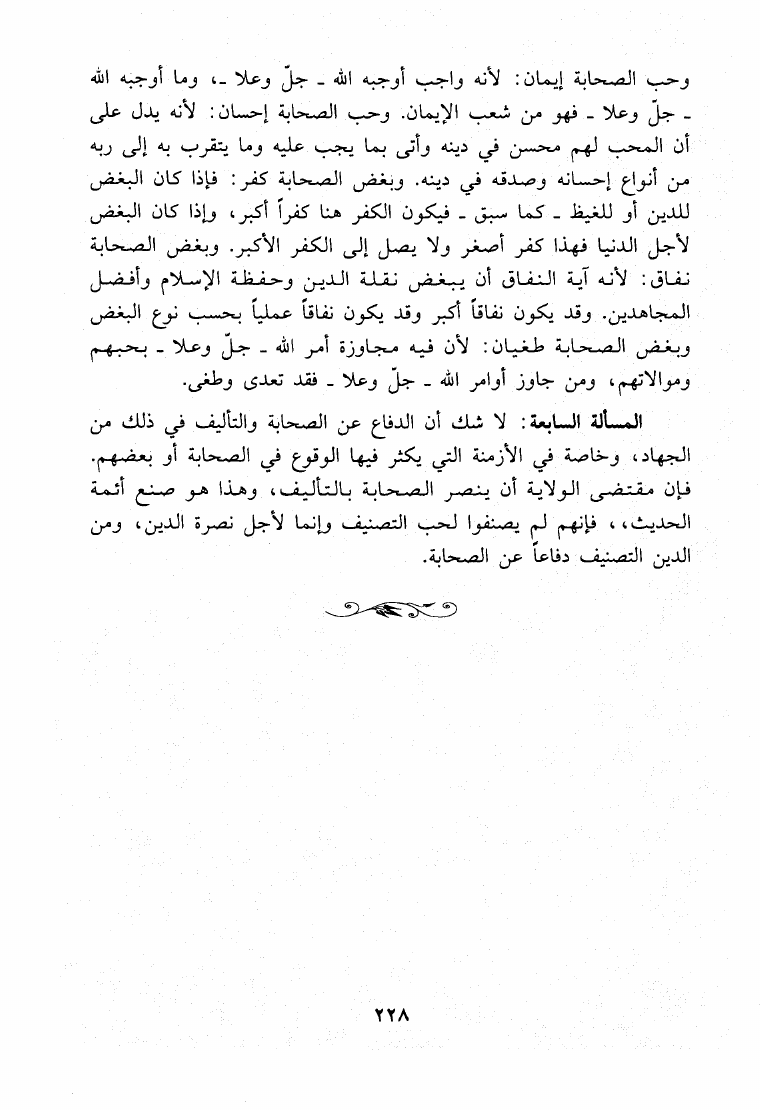 وحب الصحابة إيمان: لأنه واجب أوجبه الله ـ جلّ وعلا ـ، وما أوجبه الله ـ جلّ وعلا ـ فهو من شعب الإيمان. وحب الصحابة إحسان: لأنه يدل على أن المحب لهم محسن في دينه وأتى بما يجب عليه وما يتقرب به إلى ربه من أنواع إحسانه وصدقه في دينه. وبغض الصحابة كفر: فإذا كان البغض للدين أو للغيظ ـ كما سبق ـ فيكون الكفر هنا كفراً أكبر، وإذا كان البغض لأجل الدنيا فهذا كفر أصغر ولا يصل إلى الكفر الأكبر. وبغض الصحابة نفاق: لأنه آية النفاق أن يبغض نقلة الدين وحفظة الإسلام وأفضل المجاهدين. وقد يكون نفاقاً أكبر وقد يكون نفاقاً عملياً بحسب نوع البغض وبغض الصحابة طغيان: لأن فيه مجاوزة أمر الله ـ جلّ وعلا ـ بحبهم وموالاتهم، ومن جاوز أوامر الله ـ جلّ وعلا ـ فقد تعدى وطغى.

المسألة السابعة: لا شك أن الدفاع عن الصحابة والتأليف في ذلك من الجهاد، وخاصة في الأزمنة التي يكثر فيها الوقوع في الصحابة أو بعضهم. فإن مقتضى الولاية أن ينصر الصحابة بالتأليف، وهذا هو صنع أئمة الحديث،، فإنهم لم يصنفوا لحب التصنيف وإنما لأجل نصرة الدين، ومن الدين التصنيف دفاعاً عن الصحابة.

٢٢٨